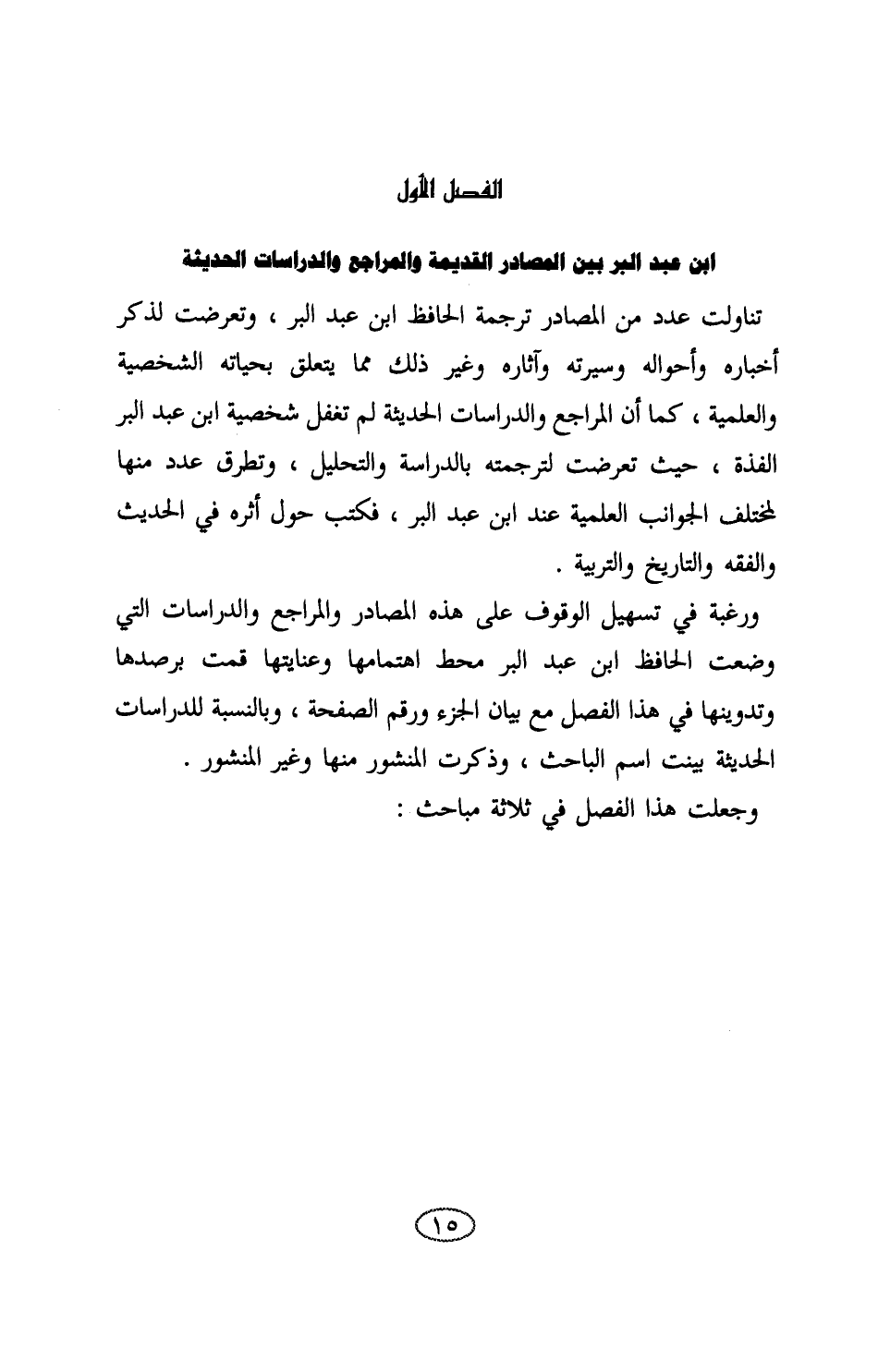 الفصل الأول

ابن عبد البر بين المصادر القديمة والمراجع والدراسات الحديثة

تناولت عدد من المصادر ترجمة الحافظ ابن عبد البر ، وتعرضت لذكر أخباره وأحواله وسيرته وآثاره وغير ذلك مما يتعلق بحياته الشخصية والعلمية ، كما أن المراجع والدراسات الحديثة لم تغفل شخصية ابن عبد البر الفذة ، حيث تعرضت لترجمته بالدراسة والتحليل ، وتطرق عدد منها لمختلف الجوانب العلمية عند ابن عبد البر ، فكتب حول أثره في الحديث والفقه والتاريخ والتربية .

ورغبة في تسهيل الوقوف على هذه المصادر والمراجع والدراسات التي وضعت الحافظ ابن عبد البر محط اهتمامها وعنايتها قمت برصدها وتدوينها في هذا الفصل مع بيان الجزء ورقم الصفحة ، وبالنسبة للدراسات الحديثة بينت اسم الباحث ، وذكرت المنشور منها وغير المنشور .

وجعلت هذا الفصل في ثلاثة مباحث :

١٥